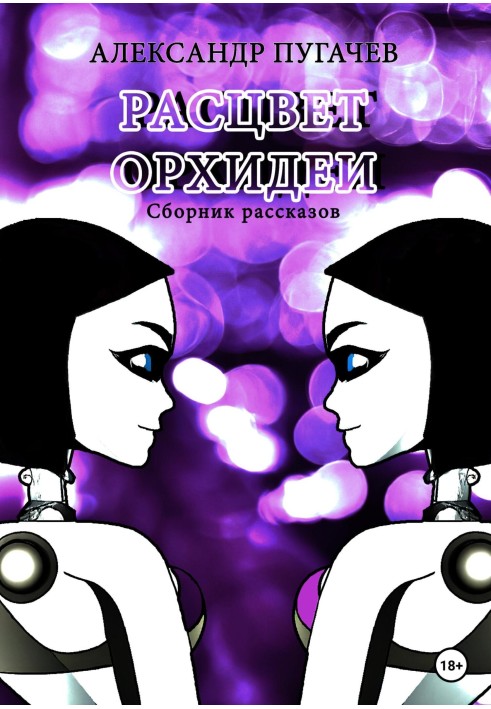 АЛЕКСАНДР ПУГАЧЕВ

РАСЦВЕТ ОРХИДЕИ

Сборник рассказов

18+